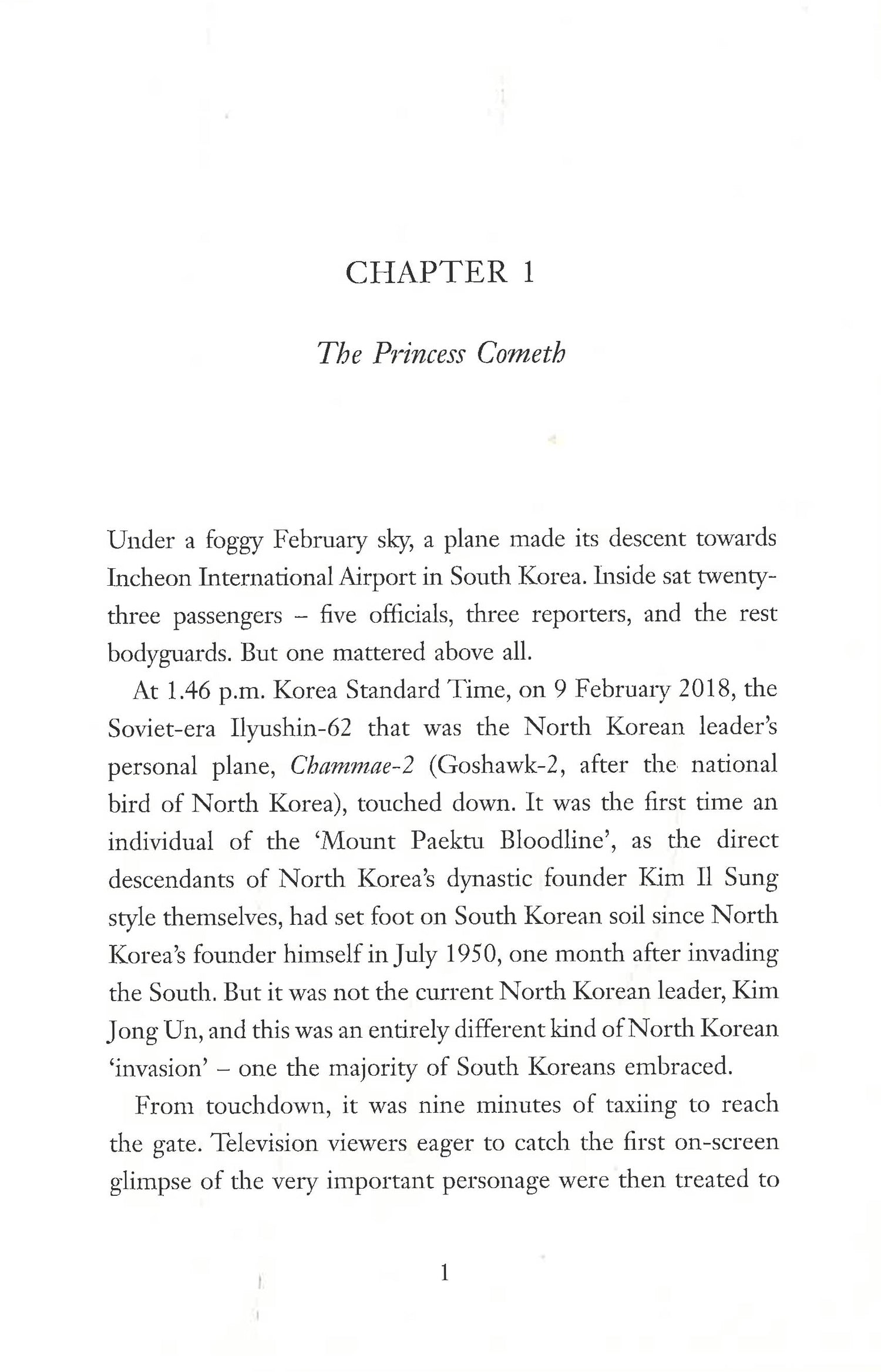 CHAPTER 1

The Princess Cometh

Under a foggy February sky, a plane made its descent towards Incheon International Airport in South Korea. Inside sat twenty-three passengers – five officials, three reporters, and the rest bodyguards. But one mattered above all.

At 1.46 p.m. Korea Standard Time, on 9 February 2018, the Soviet-era Ilyushin-62 that was the North Korean leader's personal plane, Chammae-2 (Goshawk-2, after the national bird of North Korea), touched down. It was the first time an individual of the 'Mount Paektu Bloodline', as the direct descendants of North Korea's dynastic founder Kim Il Sung style themselves, had set foot on South Korean soil since North Korea's founder himself in July 1950, one month after invading the South. But it was not the current North Korean leader, Kim Jong Un, and this was an entirely different kind of North Korean 'invasion' – one the majority of South Koreans embraced.

From touchdown, it was nine minutes of taxiing to reach the gate. Television viewers eager to catch the first on-screen glimpse of the very important personage were then treated to

1